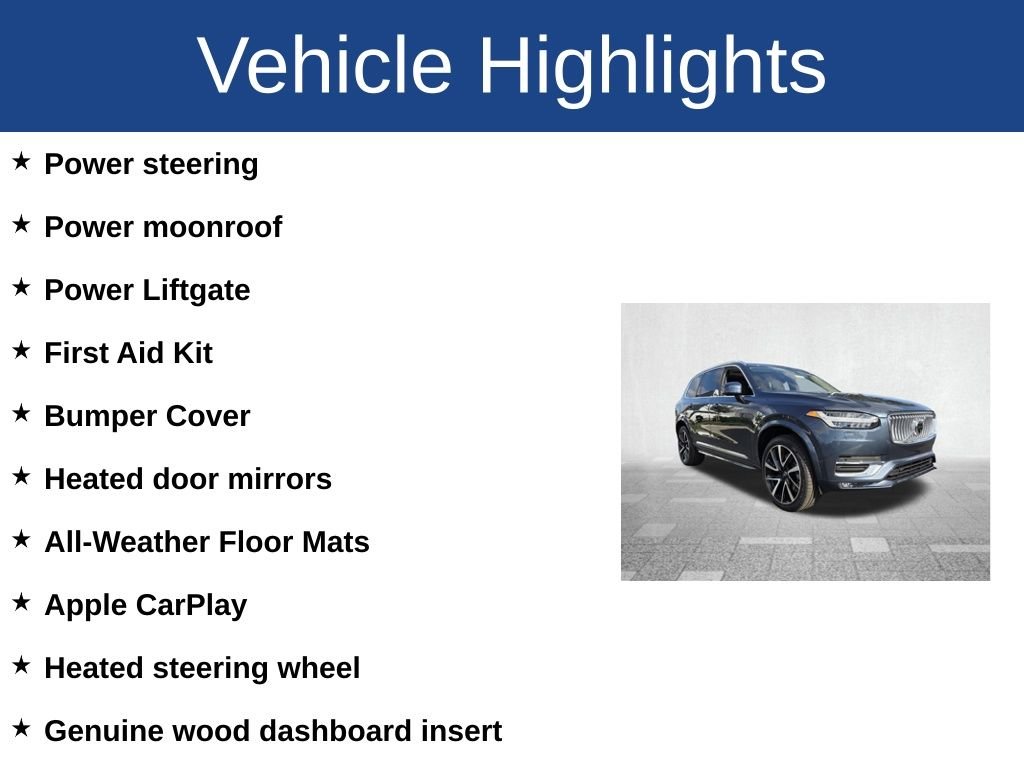 Vehicle Highlights

★ Power steering

★ Power moonroof

★ Power Liftgate

★ First Aid Kit

★ Bumper Cover

★ Heated door mirrors

★ All-Weather Floor Mats

★ Apple CarPlay

★ Heated steering wheel

★ Genuine wood dashboard insert